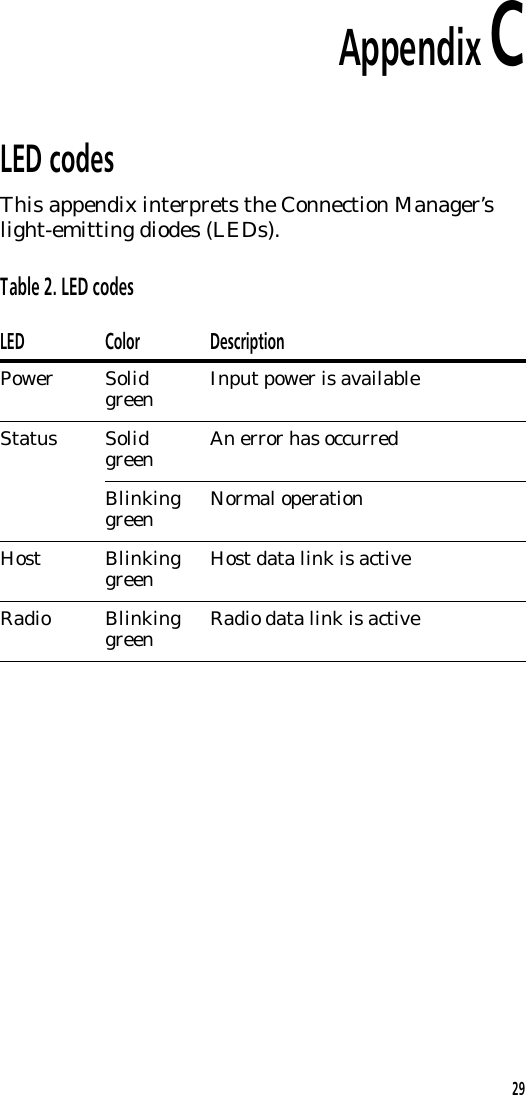 Appendix C

LED codes

This appendix interprets the Connection Manager's light-emitting diodes (LEDs).

Table 2. LED codes

| LED | Color | Description |
|---|---|---|
| Power | Solid green | Input power is available |
| Status | Solid green | An error has occurred |
| | Blinking green | Normal operation |
| Host | Blinking green | Host data link is active |
| Radio | Blinking green | Radio data link is active |

29